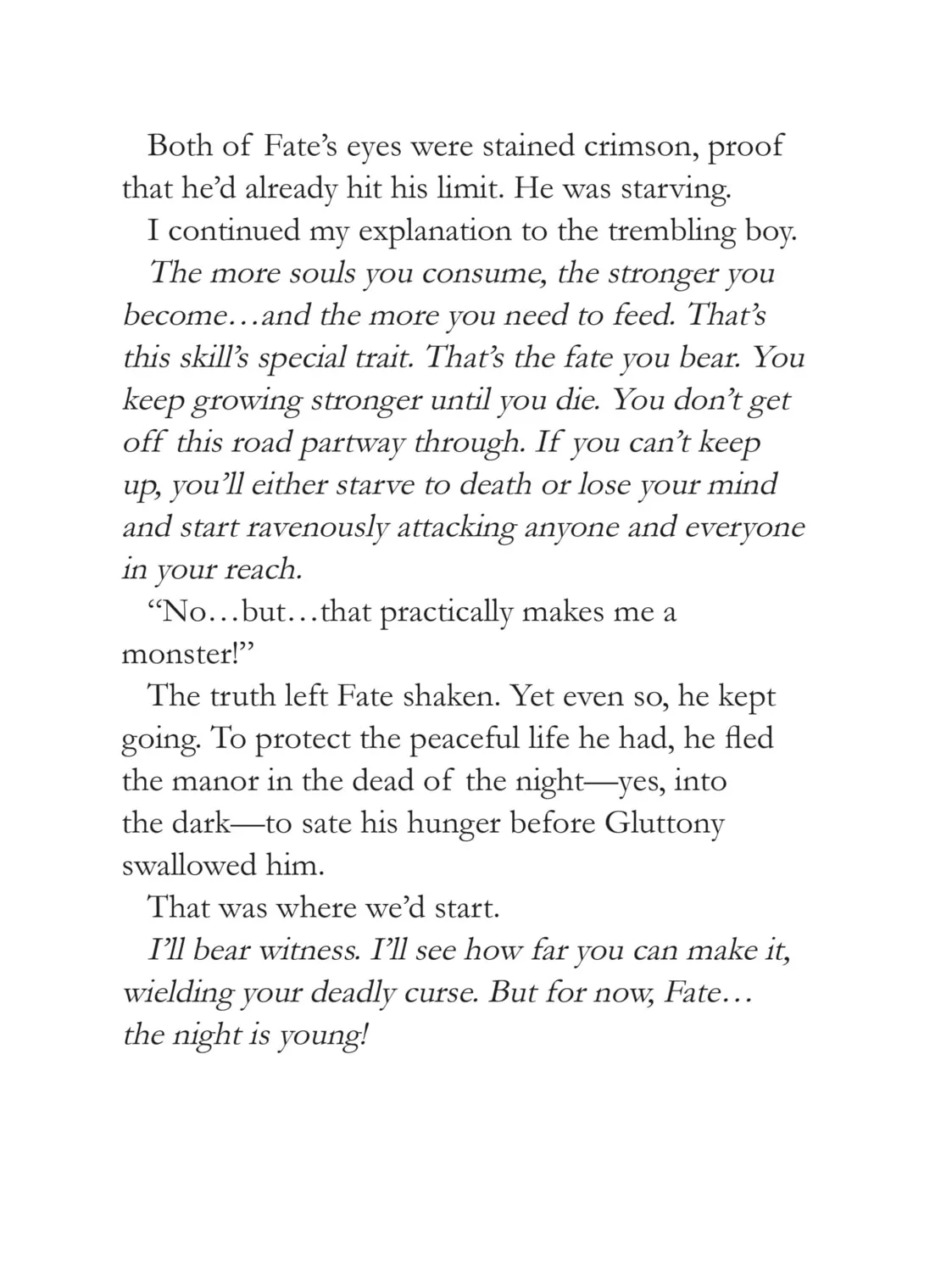 Both of Fate's eyes were stained crimson, proof that he'd already hit his limit. He was starving.

I continued my explanation to the trembling boy.

The more souls you consume, the stronger you become…and the more you need to feed. That's this skill's special trait. That's the fate you bear. You keep growing stronger until you die. You don't get off this road partway through. If you can't keep up, you'll either starve to death or lose your mind and start ravenously attacking anyone and everyone in your reach.

"No…but…that practically makes me a monster!"

The truth left Fate shaken. Yet even so, he kept going. To protect the peaceful life he had, he fled the manor in the dead of the night—yes, into the dark—to sate his hunger before Gluttony swallowed him.

That was where we'd start.

I'll bear witness. I'll see how far you can make it, wielding your deadly curse. But for now, Fate… the night is young!